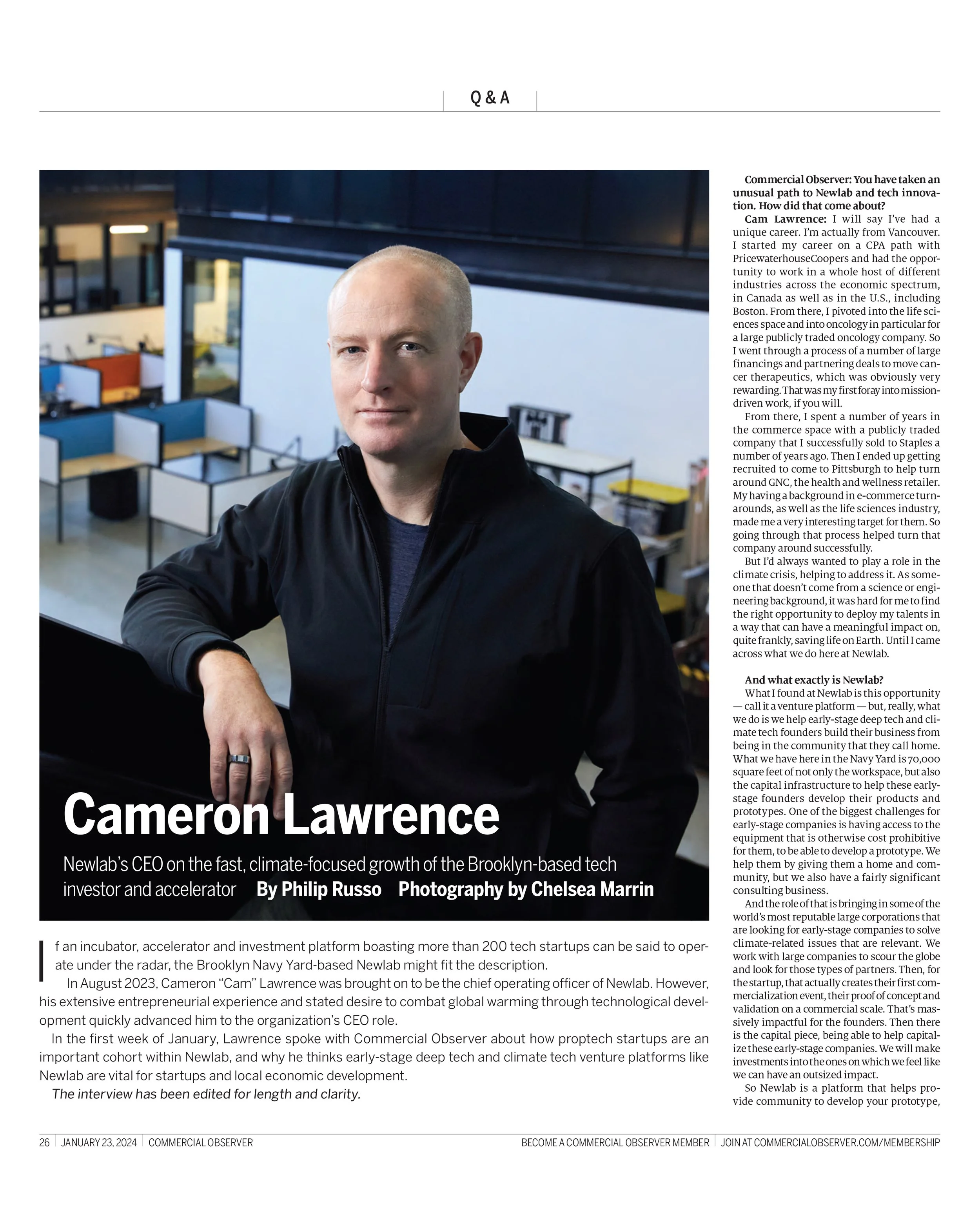 Q & A

Cameron Lawrence

Newlab's CEO on the fast, climate-focused growth of the Brooklyn-based tech investor and accelerator By Philip Russo Photography by Chelsea Marrin

If an incubator, accelerator and investment platform boasting more than 200 tech startups can be said to operate under the radar, the Brooklyn Navy Yard-based Newlab might fit the description.

In August 2023, Cameron "Cam" Lawrence was brought on to be the chief operating officer of Newlab. However, his extensive entrepreneurial experience and stated desire to combat global warming through technological development quickly advanced him to the organization's CEO role.

In the first week of January, Lawrence spoke with Commercial Observer about how proptech startups are an important cohort within Newlab, and why he thinks early-stage deep tech and climate tech venture platforms like Newlab are vital for startups and local economic development.

The interview has been edited for length and clarity.

Commercial Observer: You have taken an unusual path to Newlab and tech innovation. How did that come about?

Cam Lawrence: I will say I've had a unique career. I'm actually from Vancouver. I started my career on a CPA path with PricewaterhouseCoopers and had the opportunity to work in a whole host of different industries across the economic spectrum, in Canada as well as in the U.S., including Boston. From there, I pivoted into the life sciences space and into oncology in particular for a large publicly traded oncology company. So I went through a process of a number of large financings and partnering deals to move cancer therapeutics, which was obviously very rewarding. That was my first foray into mission-driven work, if you will.

From there, I spent a number of years in the commerce space with a publicly traded company that I successfully sold to Staples a number of years ago. Then I ended up getting recruited to come to Pittsburgh to help turn around GNC, the health and wellness retailer. My having a background in e-commerce turnarounds, as well as the life sciences industry, made me a very interesting target for them. So going through that process helped turn that company around successfully.

But I'd always wanted to play a role in the climate crisis, helping to address it. As someone that doesn't come from a science or engineering background, it was hard for me to find the right opportunity to deploy my talents in a way that can have a meaningful impact on, quite frankly, saving life on Earth. Until I came across what we do here at Newlab.

And what exactly is Newlab?

What I found at Newlab is this opportunity — call it a venture platform — but, really, what we do is we help early-stage deep tech and climate tech founders build their business from being in the community that they call home. What we have here in the Navy Yard is 70,000 square feet of not only the workspace, but also the capital infrastructure to help these early-stage founders develop their products and prototypes. One of the biggest challenges for early-stage companies is having access to the equipment that is otherwise cost prohibitive for them, to be able to develop a prototype. We help them by giving them a home and community, but we also have a fairly significant consulting business.

And the role of that is bringing in some of the world's most reputable large corporations that are looking for early-stage companies to solve climate-related issues that are relevant. We work with large companies to scour the globe and look for those types of partners. Then, for the startup, that actually creates their first commercialization event, their proof of concept and validation on a commercial scale. That's massively impactful for the founders. Then there is the capital piece, being able to help capitalize these early-stage companies. We will make investments into the ones on which we feel like we can have an outsized impact.

So Newlab is a platform that helps provide community to develop your prototype,

26 | JANUARY 23, 2024 | COMMERCIAL OBSERVER BECOME A COMMERCIAL OBSERVER MEMBER | JOIN AT COMMERCIALOBSERVER.COM/MEMBERSHIP